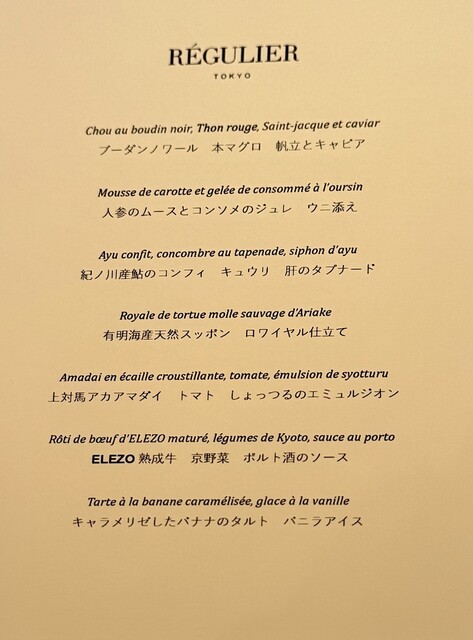 RÉGULIER
TOKYO

Chou au boudin noir, Thon rouge, Saint-jacque et caviar
ブーダンノワール　本マグロ　帆立とキャビア

Mousse de carotte et gelée de consommé à l'oursin
人参のムースとコンソメのジュレ　ウニ添え

Ayu confit, concombre au tapenade, siphon d'ayu
紀ノ川産鮎のコンフィ　キュウリ　肝のタプナード

Royale de tortue molle sauvage d'Ariake
有明海産天然スッポン　ロワイヤル仕立て

Amadai en écaille croustillante, tomate, émulsion de syotturu
上対馬アカアマダイ　トマト　しょっつるのエミュルジオン

Rôti de bœuf d'ELEZO maturé, légumes de Kyoto, sauce au porto
ELEZO熟成牛　京野菜　ポルト酒のソース

Tarte à la banane caramélisée, glace à la vanille
キャラメリゼしたバナナのタルト　バニラアイス